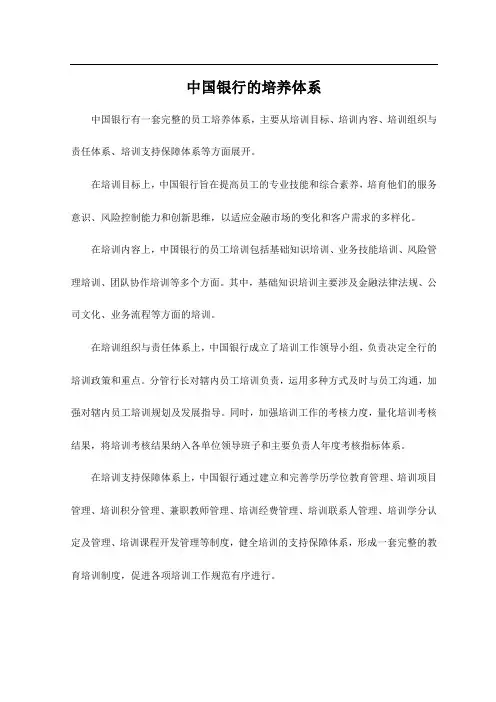 中国银行的培养体系

中国银行有一套完整的员工培养体系，主要从培训目标、培训内容、培训组织与责任体系、培训支持保障体系等方面展开。

在培训目标上，中国银行旨在提高员工的专业技能和综合素养，培育他们的服务意识、风险控制能力和创新思维，以适应金融市场的变化和客户需求的多样化。

在培训内容上，中国银行的员工培训包括基础知识培训、业务技能培训、风险管理培训、团队协作培训等多个方面。其中，基础知识培训主要涉及金融法律法规、公司文化、业务流程等方面的培训。

在培训组织与责任体系上，中国银行成立了培训工作领导小组，负责决定全行的培训政策和重点。分管行长对辖内员工培训负责，运用多种方式及时与员工沟通，加强对辖内员工培训规划及发展指导。同时，加强培训工作的考核力度，量化培训考核结果，将培训考核结果纳入各单位领导班子和主要负责人年度考核指标体系。

在培训支持保障体系上，中国银行通过建立和完善学历学位教育管理、培训项目管理、培训积分管理、兼职教师管理、培训经费管理、培训联系人管理、培训学分认定及管理、培训课程开发管理等制度，健全培训的支持保障体系，形成一套完整的教育培训制度，促进各项培训工作规范有序进行。